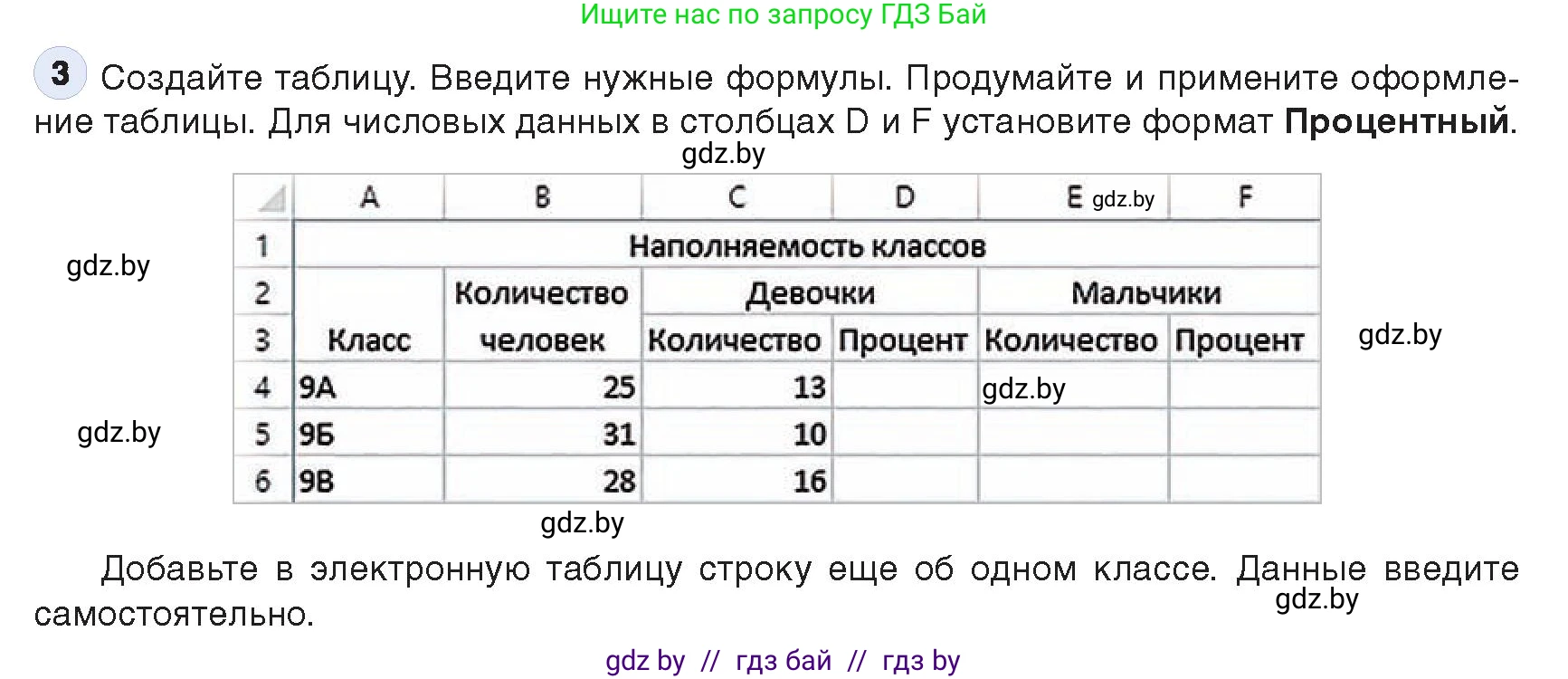 Ищите нас по запросу ГДЗ Бай

3 Создайте таблицу. Введите нужные формулы. Продумайте и примените оформление таблицы. Для числовых данных в столбцах D и F установите формат **Процентный**.

gdz.by

| | A | B | C | D | E gdz.by | F |
|---|---|---|---|---|---|---|
| 1 | Наполняемость классов | | | | | |
| 2 | | Количество | Девочки | | Мальчики | |
| 3 | Класс | человек | Количество | Процент | Количество | Процент |
| 4 | 9А | 25 | 13 | | gdz.by | |
| 5 | 9Б | 31 | 10 | | | |
| 6 | 9В | 28 | 16 | | | |

gdz.by

gdz.by

gdz.by

gdz.by

Добавьте в электронную таблицу строку еще об одном классе. Данные введите самостоятельно.

gdz.by

gdz by // гдз бай // гдз by